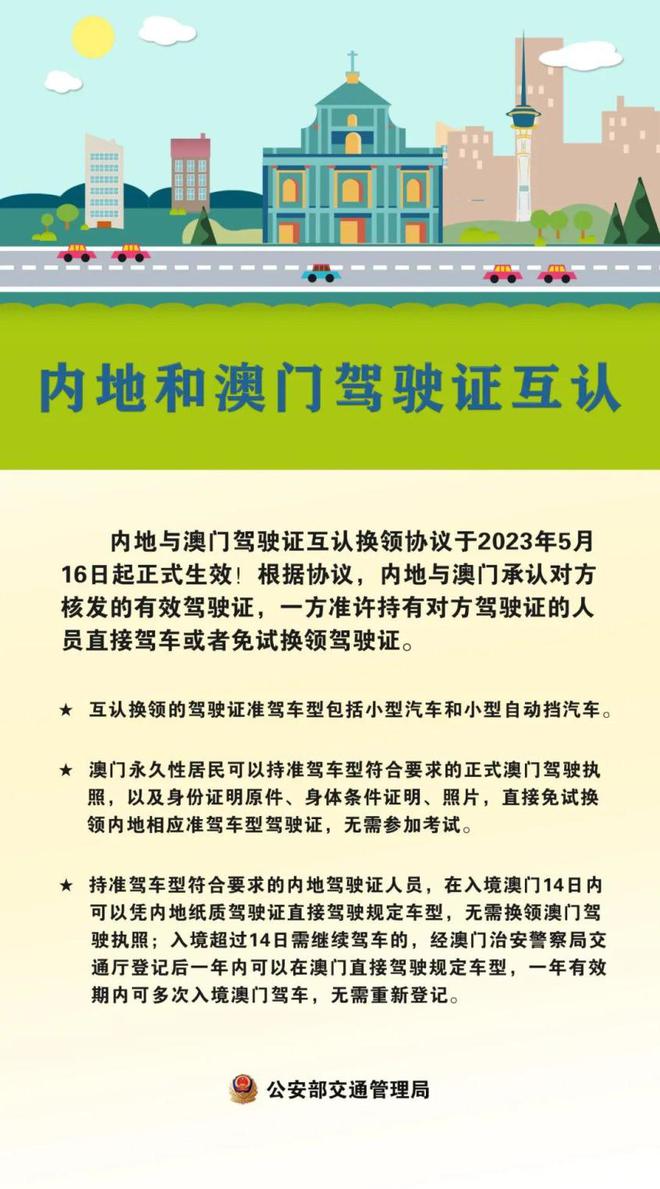 内地和澳门驾驶证互认

内地与澳门驾驶证互认换领协议于2023年5月16日起正式生效！根据协议，内地与澳门承认对方核发的有效驾驶证，一方准许持有对方驾驶证的人员直接驾车或者免试换领驾驶证。

★ 互认换领的驾驶证准驾车型包括小型汽车和小型自动挡汽车。

★ 澳门永久性居民可以持准驾车型符合要求的正式澳门驾驶执照，以及身份证明原件、身体条件证明、照片，直接免试换领内地相应准驾车型驾驶证，无需参加考试。

★ 持准驾车型符合要求的内地驾驶证人员，在入境澳门14日内可以凭内地纸质驾驶证直接驾驶规定车型，无需换领澳门驾驶执照；入境超过14日需继续驾车的，经澳门治安警察局交通厅登记后一年内可以在澳门直接驾驶规定车型，一年有效期内可多次入境澳门驾车，无需重新登记。

公安部交通管理局